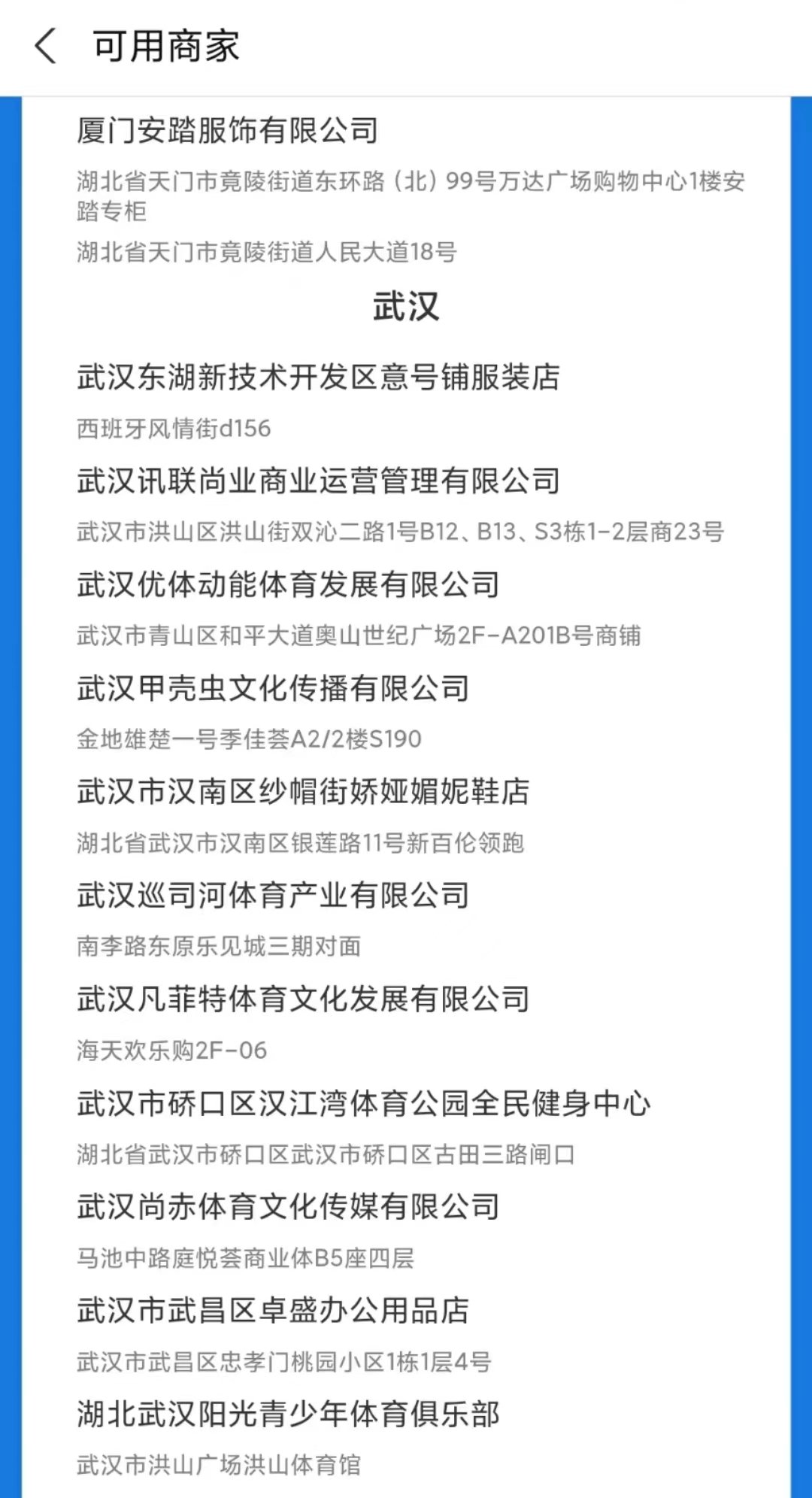 可用商家

厦门安踏服饰有限公司

湖北省天门市竟陵街道东环路（北）99号万达广场购物中心1楼安踏专柜

湖北省天门市竟陵街道人民大道18号

武汉

武汉东湖新技术开发区意号铺服装店

西班牙风情街d156

武汉讯联尚业商业运营管理有限公司

武汉市洪山区洪山街双沁二路1号B12、B13、S3栋1-2层商23号

武汉优体动能体育发展有限公司

武汉市青山区和平大道奥山世纪广场2F-A201B号商铺

武汉甲壳虫文化传播有限公司

金地雄楚一号季佳荟A2/2楼S190

武汉市汉南区纱帽街娇娅媚妮鞋店

湖北省武汉市汉南区银莲路11号新百伦领跑

武汉巡司河体育产业有限公司

南李路东原乐见城三期对面

武汉凡菲特体育文化发展有限公司

海天欢乐购2F-06

武汉市硚口区汉江湾体育公园全民健身中心

湖北省武汉市硚口区武汉市硚口区古田三路闸口

武汉尚赤体育文化传媒有限公司

马池中路庭悦荟商业体B5座四层

武汉市武昌区卓盛办公用品店

武汉市武昌区忠孝门桃园小区1栋1层4号

湖北武汉阳光青少年体育俱乐部

武汉市洪山广场洪山体育馆